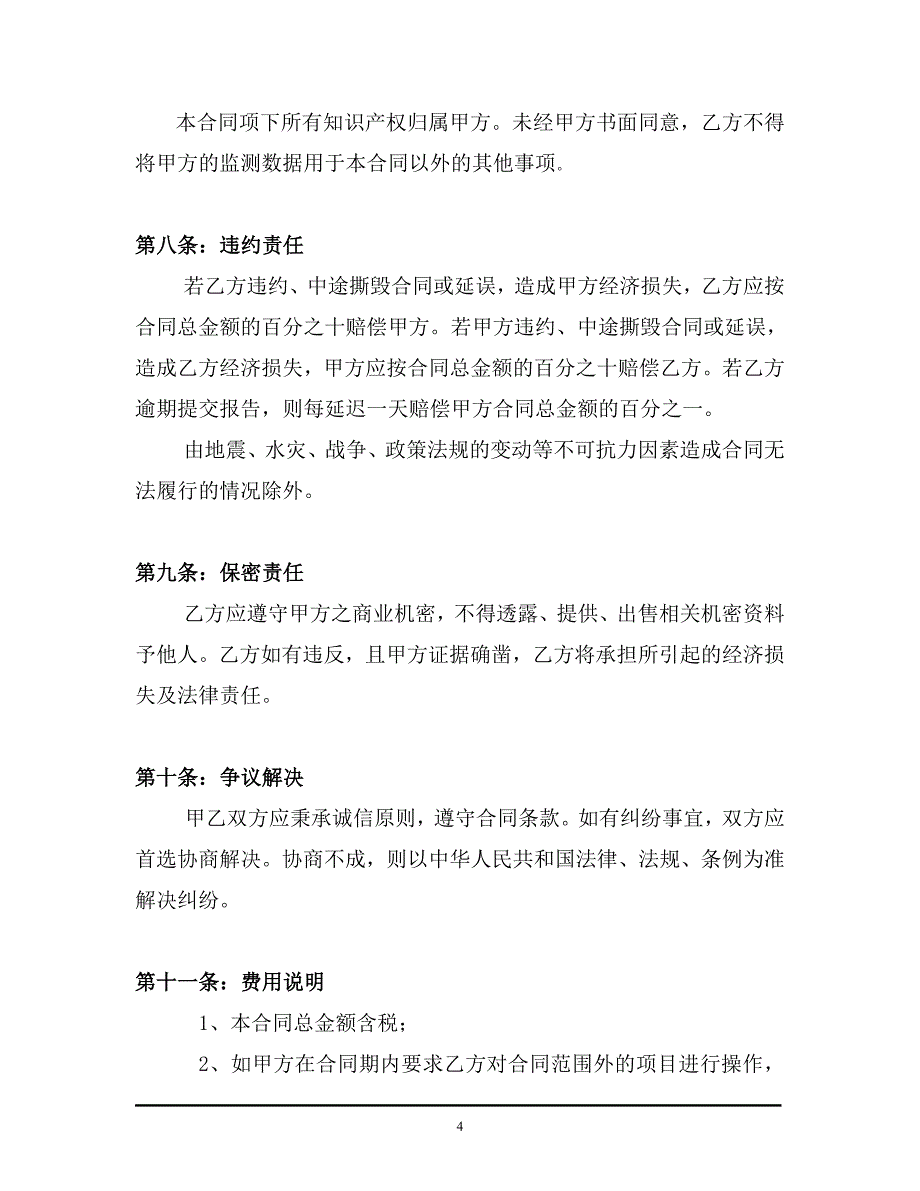 本合同项下所有知识产权归属甲方。未经甲方书面同意，乙方不得将甲方的监测数据用于本合同以外的其他事项。

第八条：违约责任

若乙方违约、中途撕毁合同或延误，造成甲方经济损失，乙方应按合同总金额的百分之十赔偿甲方。若甲方违约、中途撕毁合同或延误，造成乙方经济损失，甲方应按合同总金额的百分之十赔偿乙方。若乙方逾期提交报告，则每延迟一天赔偿甲方合同总金额的百分之一。

由地震、水灾、战争、政策法规的变动等不可抗力因素造成合同无法履行的情况除外。

第九条：保密责任

乙方应遵守甲方之商业机密，不得透露、提供、出售相关机密资料予他人。乙方如有违反，且甲方证据确凿，乙方将承担所引起的经济损失及法律责任。

第十条：争议解决

甲乙双方应秉承诚信原则，遵守合同条款。如有纠纷事宜，双方应首选协商解决。协商不成，则以中华人民共和国法律、法规、条例为准解决纠纷。

第十一条：费用说明

1、本合同总金额含税；

2、如甲方在合同期内要求乙方对合同范围外的项目进行操作，

4